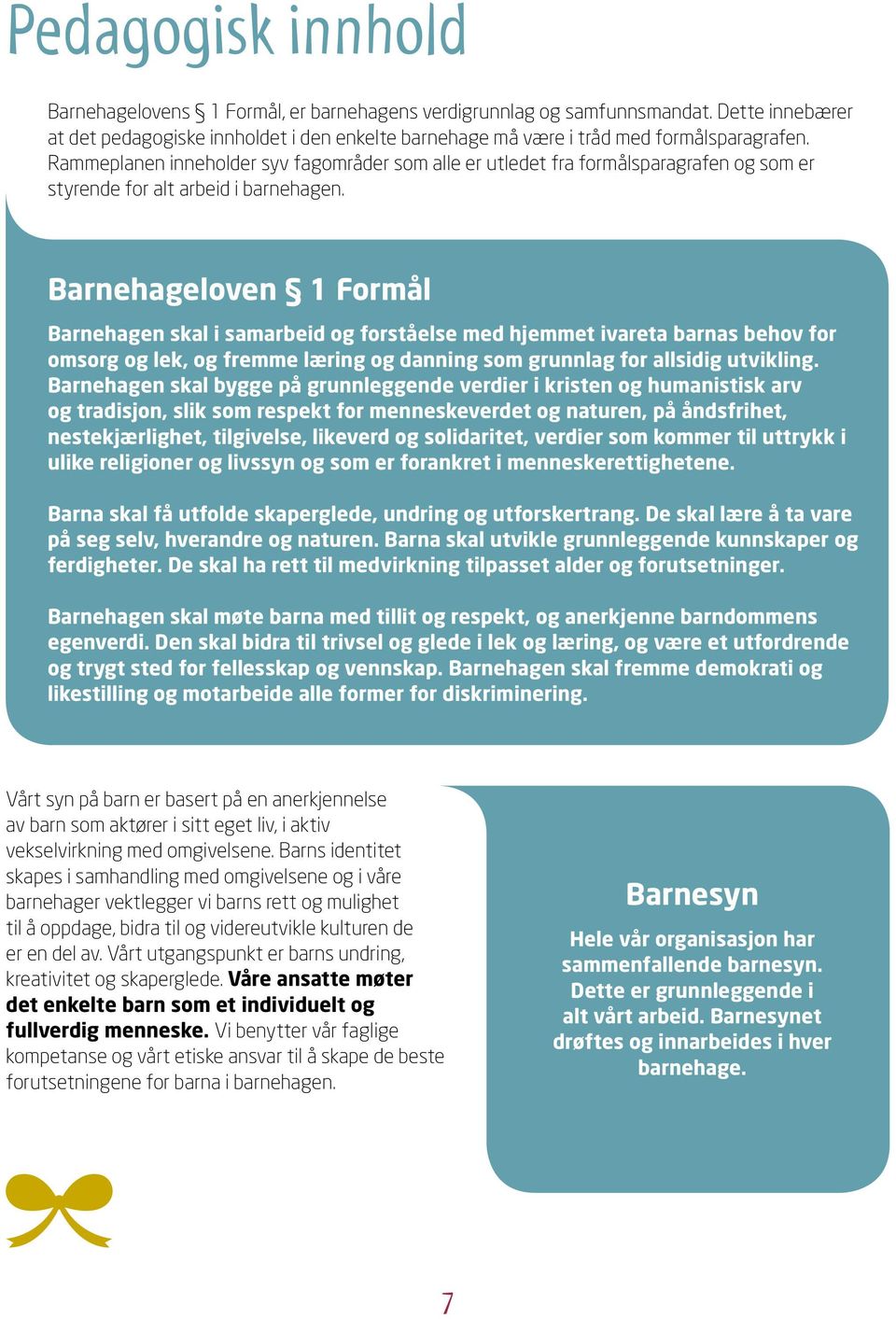 Pedagogisk innhold

Barnehagelovens § 1 Formål, er barnehagens verdigrunnlag og samfunnsmandat. Dette innebærer at det pedagogiske innholdet i den enkelte barnehage må være i tråd med formålsparagrafen. Rammeplanen inneholder syv fagområder som alle er utledet fra formålsparagrafen og som er styrende for alt arbeid i barnehagen.

Barnehageloven § 1 Formål

Barnehagen skal i samarbeid og forståelse med hjemmet ivareta barnas behov for omsorg og lek, og fremme læring og danning som grunnlag for allsidig utvikling. Barnehagen skal bygge på grunnleggende verdier i kristen og humanistisk arv og tradisjon, slik som respekt for menneskeverdet og naturen, på åndsfrihet, nestekjærlighet, tilgivelse, likeverd og solidaritet, verdier som kommer til uttrykk i ulike religioner og livssyn og som er forankret i menneskerettighetene.

Barna skal få utfolde skaperglede, undring og utforskertrang. De skal lære å ta vare på seg selv, hverandre og naturen. Barna skal utvikle grunnleggende kunnskaper og ferdigheter. De skal ha rett til medvirkning tilpasset alder og forutsetninger.

Barnehagen skal møte barna med tillit og respekt, og anerkjenne barndommens egenverdi. Den skal bidra til trivsel og glede i lek og læring, og være et utfordrende og trygt sted for fellesskap og vennskap. Barnehagen skal fremme demokrati og likestilling og motarbeide alle former for diskriminering.

Vårt syn på barn er basert på en anerkjennelse av barn som aktører i sitt eget liv, i aktiv vekselvirkning med omgivelsene. Barns identitet skapes i samhandling med omgivelsene og i våre barnehager vektlegger vi barns rett og mulighet til å oppdage, bidra til og videreutvikle kulturen de er en del av. Vårt utgangspunkt er barns undring, kreativitet og skaperglede. Våre ansatte møter det enkelte barn som et individuelt og fullverdig menneske. Vi benytter vår faglige kompetanse og vårt etiske ansvar til å skape de beste forutsetningene for barna i barnehagen.

Barnesyn

Hele vår organisasjon har sammenfallende barnesyn. Dette er grunnleggende i alt vårt arbeid. Barnesynet drøftes og innarbeides i hver barnehage.

7